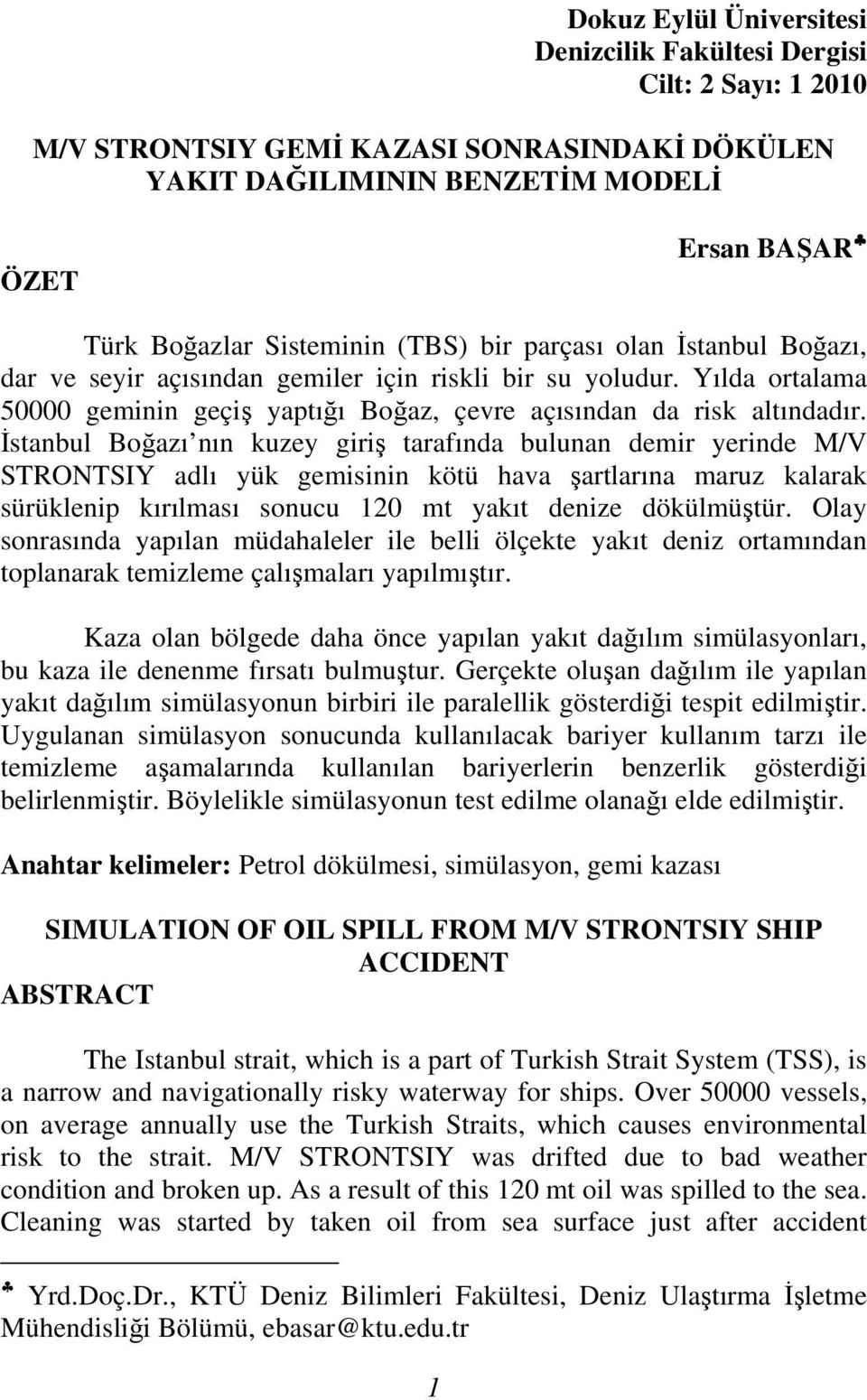 Dokuz Eylül Üniversitesi
Denizcilik Fakültesi Dergisi
Cilt: 2 Sayı: 1 2010

M/V STRONTSIY GEMİ KAZASI SONRASINDAKİ DÖKÜLEN YAKIT DAĞILIMININ BENZETİM MODELİ

Ersan BAŞAR♣

ÖZET

Türk Boğazlar Sisteminin (TBS) bir parçası olan İstanbul Boğazı, dar ve seyir açısından gemiler için riskli bir su yoludur. Yılda ortalama 50000 geminin geçiş yaptığı Boğaz, çevre açısından da risk altındadır. İstanbul Boğazı nın kuzey giriş tarafında bulunan demir yerinde M/V STRONTSIY adlı yük gemisinin kötü hava şartlarına maruz kalarak sürüklenip kırılması sonucu 120 mt yakıt denize dökülmüştür. Olay sonrasında yapılan müdahaleler ile belli ölçekte yakıt deniz ortamından toplanarak temizleme çalışmaları yapılmıştır.

Kaza olan bölgede daha önce yapılan yakıt dağılım simülasyonları, bu kaza ile denenme fırsatı bulmuştur. Gerçekte oluşan dağılım ile yapılan yakıt dağılım simülasyonun birbiri ile paralellik gösterdiği tespit edilmiştir. Uygulanan simülasyon sonucunda kullanılacak bariyer kullanım tarzı ile temizleme aşamalarında kullanılan bariyerlerin benzerlik gösterdiği belirlenmiştir. Böylelikle simülasyonun test edilme olanağı elde edilmiştir.

Anahtar kelimeler: Petrol dökülmesi, simülasyon, gemi kazası

SIMULATION OF OIL SPILL FROM M/V STRONTSIY SHIP ACCIDENT

ABSTRACT

The Istanbul strait, which is a part of Turkish Strait System (TSS), is a narrow and navigationally risky waterway for ships. Over 50000 vessels, on average annually use the Turkish Straits, which causes environmental risk to the strait. M/V STRONTSIY was drifted due to bad weather condition and broken up. As a result of this 120 mt oil was spilled to the sea. Cleaning was started by taken oil from sea surface just after accident

♣ Yrd.Doç.Dr., KTÜ Deniz Bilimleri Fakültesi, Deniz Ulaştırma İşletme Mühendisliği Bölümü, ebasar@ktu.edu.tr

1